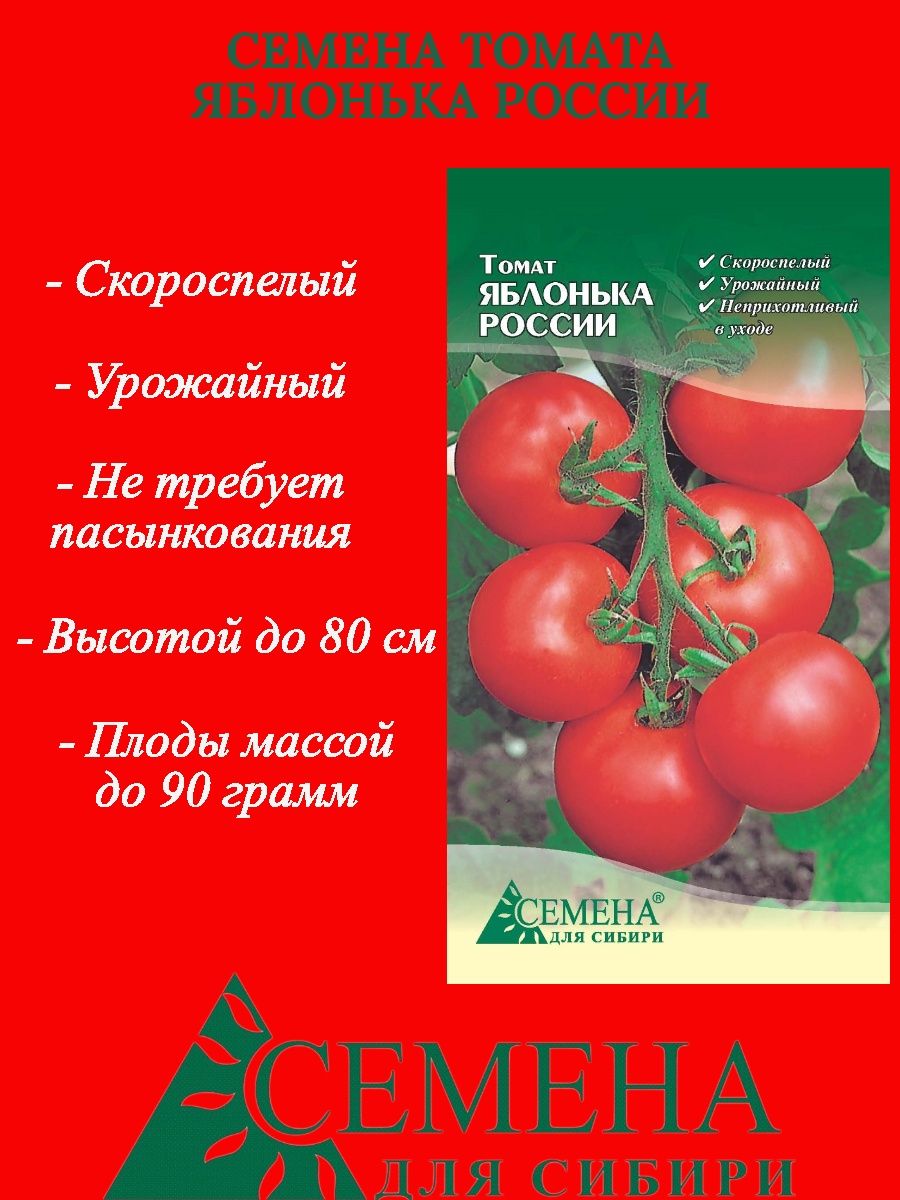 СЕМЕНА ТОМАТА
ЯБЛОНЬКА РОССИИ

- Скороспелый

- Урожайный

- Не требует пасынкования

- Высотой до 80 см

- Плоды массой до 90 грамм

Томат
ЯБЛОНЬКА
РОССИИ

✔ Скороспелый
✔ Урожайный
✔ Неприхотливый в уходе

СЕМЕНА®
ДЛЯ СИБИРИ

СЕМЕНА
ДЛЯ СИБИРИ